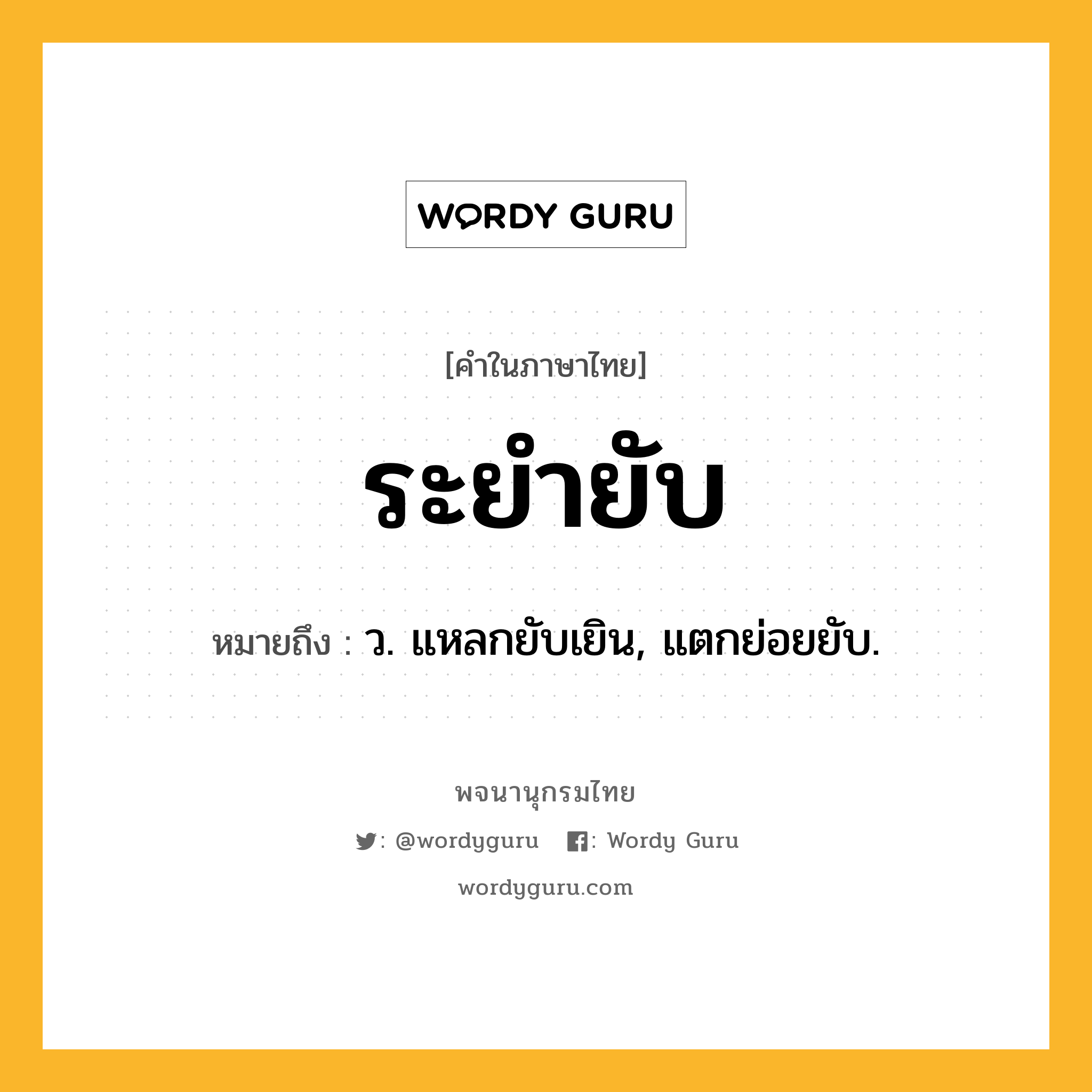 WORDY GURU

[คำในภาษาไทย]

ระยำยับ

หมายถึง : ว. แหลกยับเยิน, แตกย่อยยับ.

พจนานุกรมไทย

: @wordyguru : Wordy Guru

wordyguru.com